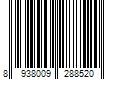 8 938009 288520